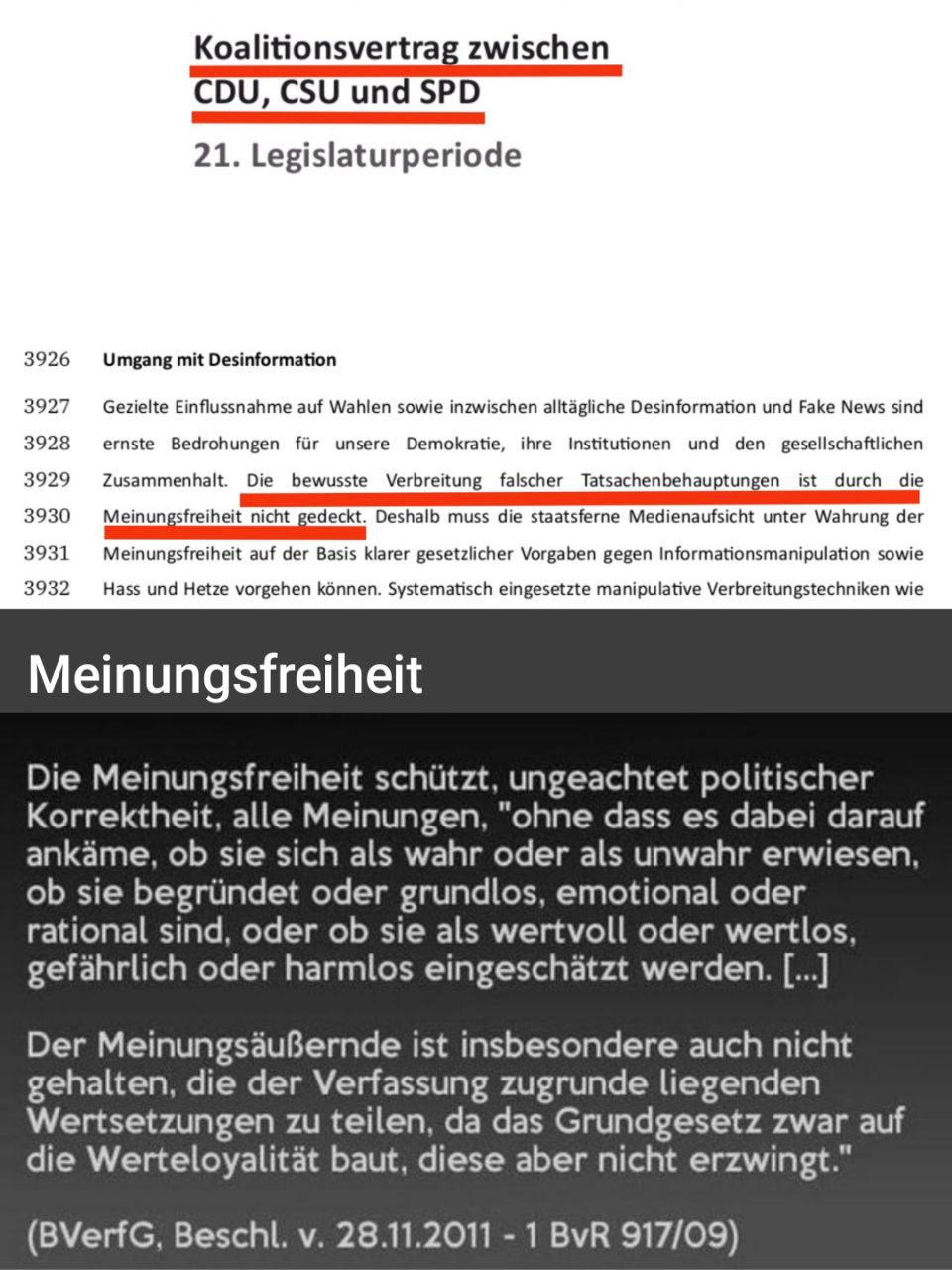 Koalitionsvertrag zwischen
CDU, CSU und SPD
21. Legislaturperiode

3926 Umgang mit Desinformation

3927 Gezielte Einflussnahme auf Wahlen sowie inzwischen alltägliche Desinformation und Fake News sind
3928 ernste Bedrohungen für unsere Demokratie, ihre Institutionen und den gesellschaftlichen
3929 Zusammenhalt. Die bewusste Verbreitung falscher Tatsachenbehauptungen ist durch die
3930 Meinungsfreiheit nicht gedeckt. Deshalb muss die staatsferne Medienaufsicht unter Wahrung der
3931 Meinungsfreiheit auf der Basis klarer gesetzlicher Vorgaben gegen Informationsmanipulation sowie
3932 Hass und Hetze vorgehen können. Systematisch eingesetzte manipulative Verbreitungstechniken wie

Meinungsfreiheit

Die Meinungsfreiheit schützt, ungeachtet politischer Korrektheit, alle Meinungen, "ohne dass es dabei darauf ankäme, ob sie sich als wahr oder als unwahr erwiesen, ob sie begründet oder grundlos, emotional oder rational sind, oder ob sie als wertvoll oder wertlos, gefährlich oder harmlos eingeschätzt werden. [...]

Der Meinungsäußernde ist insbesondere auch nicht gehalten, die der Verfassung zugrunde liegenden Wertsetzungen zu teilen, da das Grundgesetz zwar auf die Werteloyalität baut, diese aber nicht erzwingt."

(BVerfG, Beschl. v. 28.11.2011 - 1 BvR 917/09)